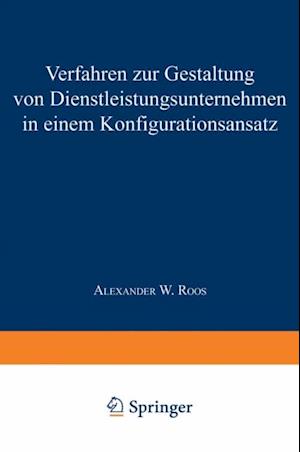 Verfahren zur Gestaltung von Dienstleistungsunternehmen in einem Konfigurationsansatz

Alexander W. Roos

Springer